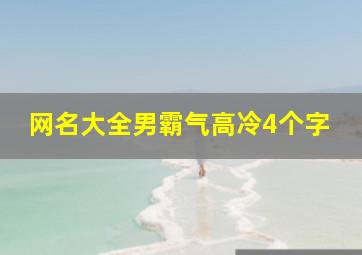 网名大全男霸气高冷4个字